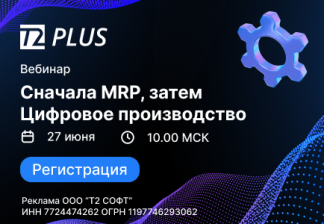 T2 PLUS

Вебинар

Сначала MRP, затем Цифровое производство

27 июня

10.00 МСК

Регистрация

Реклама ООО "Т2 СОФТ"
ИНН 7724474262 ОГРН 1197746293062